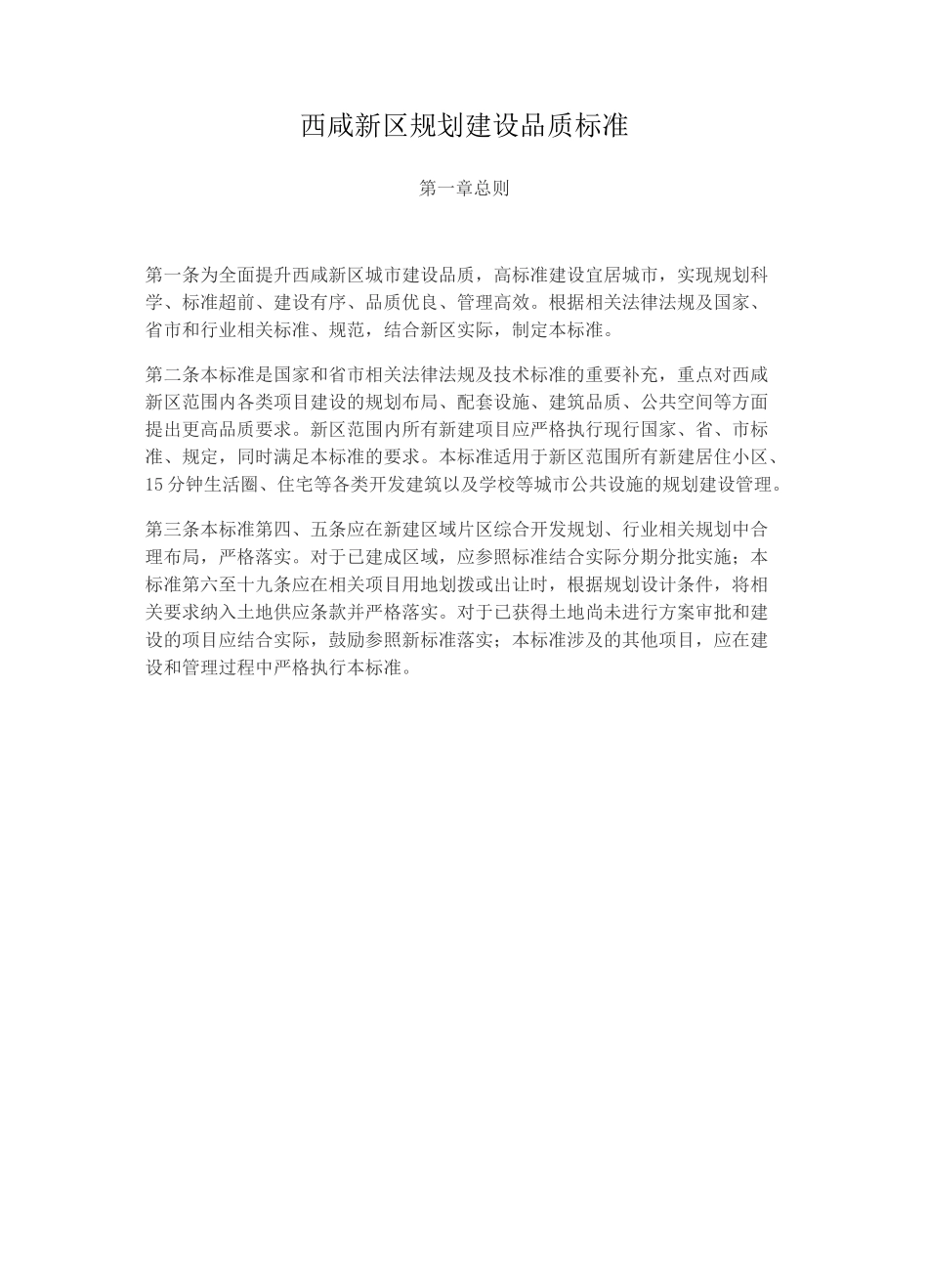 西咸新区规划建设品质标准

第一章总则

第一条为全面提升西咸新区城市建设品质，高标准建设宜居城市，实现规划科学、标准超前、建设有序、品质优良、管理高效。根据相关法律法规及国家、省市和行业相关标准、规范，结合新区实际，制定本标准。

第二条本标准是国家和省市相关法律法规及技术标准的重要补充，重点对西咸新区范围内各类项目建设的规划布局、配套设施、建筑品质、公共空间等方面提出更高品质要求。新区范围内所有新建项目应严格执行现行国家、省、市标准、规定，同时满足本标准的要求。本标准适用于新区范围所有新建居住小区、15分钟生活圈、住宅等各类开发建筑以及学校等城市公共设施的规划建设管理。

第三条本标准第四、五条应在新建区域片区综合开发规划、行业相关规划中合理布局，严格落实。对于已建成区域，应参照标准结合实际分期分批实施；本标准第六至十九条应在相关项目用地划拨或出让时，根据规划设计条件，将相关要求纳入土地供应条款并严格落实。对于已获得土地尚未进行方案审批和建设的项目应结合实际，鼓励参照新标准落实；本标准涉及的其他项目，应在建设和管理过程中严格执行本标准。